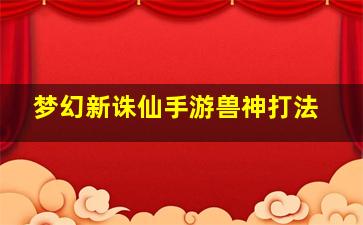 梦幻新诛仙手游兽神打法